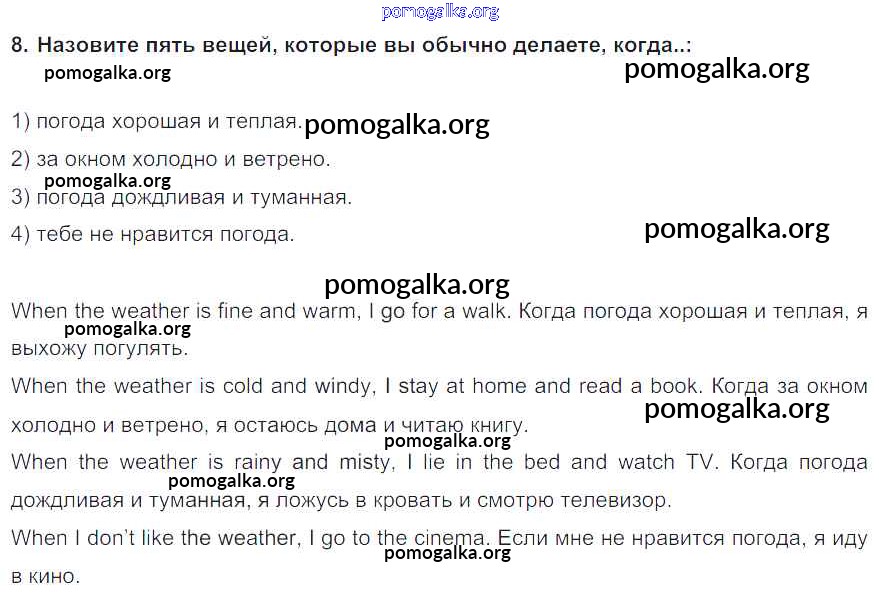 8. Назовите пять вещей, которые вы обычно делаете, когда..:

1) погода хорошая и теплая.

2) за окном холодно и ветрено.

3) погода дождливая и туманная.

4) тебе не нравится погода.

When the weather is fine and warm, I go for a walk. Когда погода хорошая и теплая, я выхожу погулять.

When the weather is cold and windy, I stay at home and read a book. Когда за окном холодно и ветрено, я остаюсь дома и читаю книгу.

When the weather is rainy and misty, I lie in the bed and watch TV. Когда погода дождливая и туманная, я ложусь в кровать и смотрю телевизор.

When I don't like the weather, I go to the cinema. Если мне не нравится погода, я иду в кино.

pomogalka.org